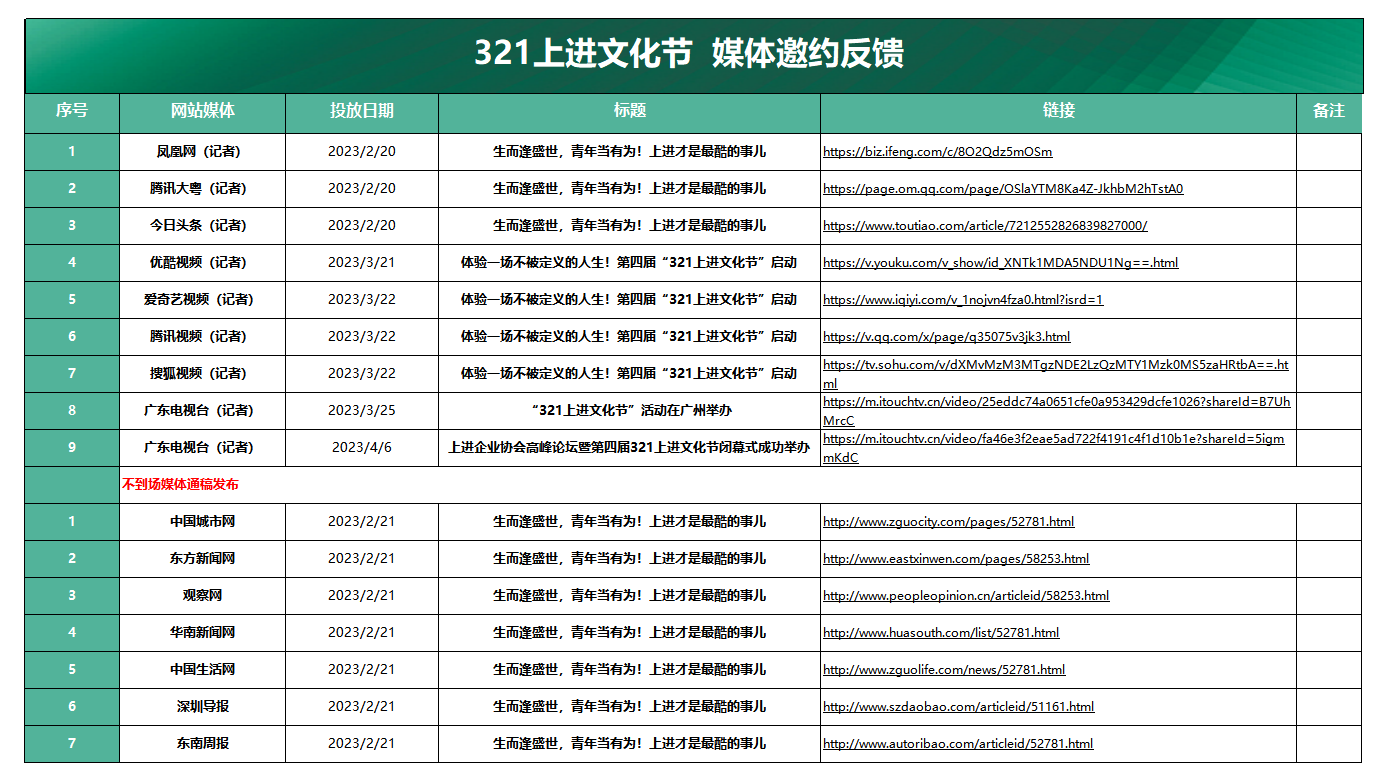 321上进文化节 媒体邀约反馈

| 序号 | 网站媒体 | 投放日期 | 标题 | 链接 | 备注 |
|---|---|---|---|---|---|
| 1 | 凤凰网（记者） | 2023/2/20 | 生而逢盛世，青年当有为！上进才是最酷的事儿 | https://biz.ifeng.com/c/8O2Qdz5mOSm | |
| 2 | 腾讯大粤（记者） | 2023/2/20 | 生而逢盛世，青年当有为！上进才是最酷的事儿 | https://page.om.qq.com/page/OSlaYTM8Ka4Z-JkhbM2hTstA0 | |
| 3 | 今日头条（记者） | 2023/2/20 | 生而逢盛世，青年当有为！上进才是最酷的事儿 | https://www.toutiao.com/article/7212552826839827000/ | |
| 4 | 优酷视频（记者） | 2023/3/21 | 体验一场不被定义的人生！第四届“321上进文化节”启动 | https://v.youku.com/v_show/id_XNTk1MDA5NDU1Ng==.html | |
| 5 | 爱奇艺视频（记者） | 2023/3/22 | 体验一场不被定义的人生！第四届“321上进文化节”启动 | https://www.iqiyi.com/v_1nojvn4fza0.html?isrd=1 | |
| 6 | 腾讯视频（记者） | 2023/3/22 | 体验一场不被定义的人生！第四届“321上进文化节”启动 | https://v.qq.com/x/page/q35075v3jk3.html | |
| 7 | 搜狐视频（记者） | 2023/3/22 | 体验一场不被定义的人生！第四届“321上进文化节”启动 | https://tv.sohu.com/v/dXMvMzM3MTgzNDE2LzQzMTY1Mzk0MS5zaHRtbA==.html | |
| 8 | 广东电视台（记者） | 2023/3/25 | “321上进文化节”活动在广州举办 | https://m.itouchtv.cn/video/25eddc74a0651cfe0a953429dcfe1026?shareId=B7UhMrcC | |
| 9 | 广东电视台（记者） | 2023/4/6 | 上进企业协会高峰论坛暨第四届321上进文化节闭幕式成功举办 | https://m.itouchtv.cn/video/fa46e3f2eae5ad722f4191c4f1d10b1e?shareId=5igmmKdC | |
| | 不到场媒体通稿发布 | | | | |
| 1 | 中国城市网 | 2023/2/21 | 生而逢盛世，青年当有为！上进才是最酷的事儿 | http://www.zguocity.com/pages/52781.html | |
| 2 | 东方新闻网 | 2023/2/21 | 生而逢盛世，青年当有为！上进才是最酷的事儿 | http://www.eastxinwen.com/pages/58253.html | |
| 3 | 观察网 | 2023/2/21 | 生而逢盛世，青年当有为！上进才是最酷的事儿 | http://www.peopleopinion.cn/articleid/58253.html | |
| 4 | 华南新闻网 | 2023/2/21 | 生而逢盛世，青年当有为！上进才是最酷的事儿 | http://www.huasouth.com/list/52781.html | |
| 5 | 中国生活网 | 2023/2/21 | 生而逢盛世，青年当有为！上进才是最酷的事儿 | http://www.zguolife.com/news/52781.html | |
| 6 | 深圳导报 | 2023/2/21 | 生而逢盛世，青年当有为！上进才是最酷的事儿 | http://www.szdaobao.com/articleid/51161.html | |
| 7 | 东南周报 | 2023/2/21 | 生而逢盛世，青年当有为！上进才是最酷的事儿 | http://www.autoribao.com/articleid/52781.html | |